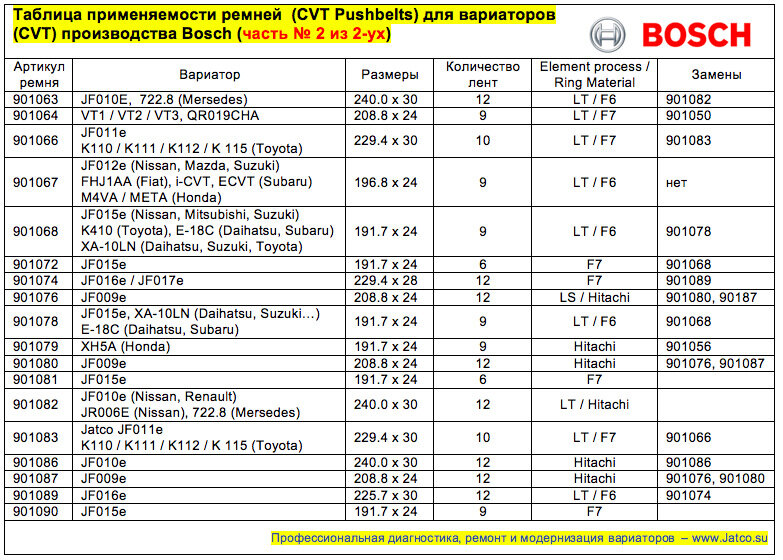 Таблица применяемости ремней (CVT Pushbelts) для вариаторов (CVT) производства Bosch (часть № 2 из 2-ух)

BOSCH

| Артикул ремня | Вариатор | Размеры | Количество лент | Element process / Ring Material | Замены |
|---|---|---|---|---|---|
| 901063 | JF010E, 722.8 (Mersedes) | 240.0 x 30 | 12 | LT / F6 | 901082 |
| 901064 | VT1 / VT2 / VT3, QR019CHA | 208.8 x 24 | 9 | LT / F7 | 901050 |
| 901066 | JF011e K110 / K111 / K112 / K 115 (Toyota) | 229.4 x 30 | 10 | LT / F7 | 901083 |
| 901067 | JF012e (Nissan, Mazda, Suzuki) FHJ1AA (Fiat), i-CVT, ECVT (Subaru) M4VA / META (Honda) | 196.8 x 24 | 9 | LT / F6 | нет |
| 901068 | JF015e (Nissan, Mitsubishi, Suzuki) K410 (Toyota), E-18C (Daihatsu, Subaru) XA-10LN (Daihatsu, Suzuki, Toyota) | 191.7 x 24 | 9 | LT / F6 | 901078 |
| 901072 | JF015e | 191.7 x 24 | 6 | F7 | 901068 |
| 901074 | JF016e / JF017e | 229.4 x 28 | 12 | F7 | 901089 |
| 901076 | JF009e | 208.8 x 24 | 12 | LS / Hitachi | 901080, 90187 |
| 901078 | JF015e, XA-10LN (Daihatsu, Suzuki…) E-18C (Daihatsu, Subaru) | 191.7 x 24 | 9 | LT / F6 | 901068 |
| 901079 | XH5A (Honda) | 191.7 x 24 | 9 | Hitachi | 901056 |
| 901080 | JF009e | 208.8 x 24 | 12 | Hitachi | 901076, 901087 |
| 901081 | JF015e | 191.7 x 24 | 6 | F7 | |
| 901082 | JF010e (Nissan, Renault) JR006E (Nissan), 722.8 (Mersedes) | 240.0 x 30 | 12 | LT / Hitachi | |
| 901083 | Jatco JF011e K110 / K111 / K112 / K 115 (Toyota) | 229.4 x 30 | 10 | LT / F7 | 901066 |
| 901086 | JF010e | 240.0 x 30 | 12 | Hitachi | 901086 |
| 901087 | JF009e | 208.8 x 24 | 12 | Hitachi | 901076, 901080 |
| 901089 | JF016e | 225.7 x 30 | 12 | LT / F6 | 901074 |
| 901090 | JF015e | 191.7 x 24 | 9 | F7 | |

Профессиональная диагностика, ремонт и модернизация вариаторов – www.Jatco.su